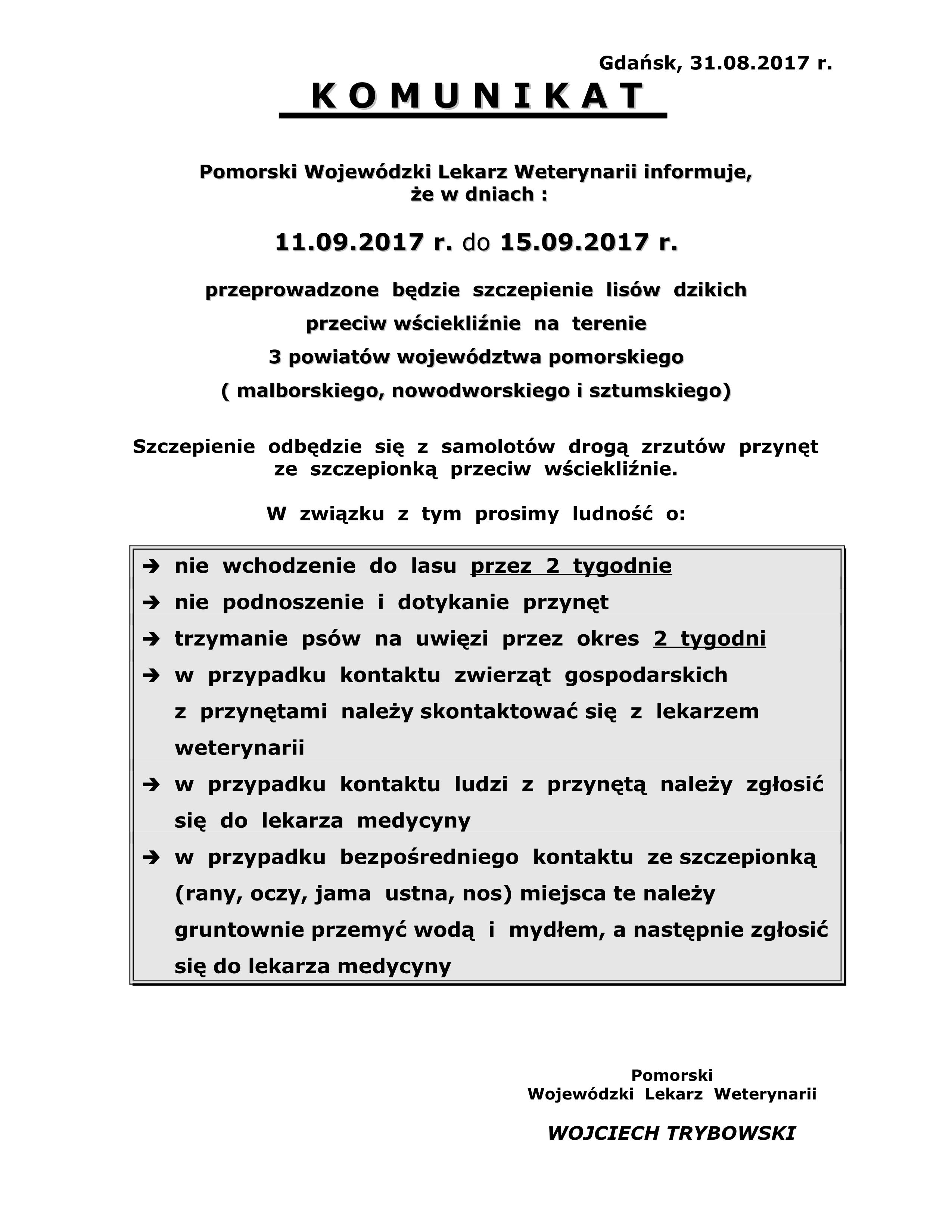 Gdańsk, 31.08.2017 r.

K O M U N I K A T

Pomorski Wojewódzki Lekarz Weterynarii informuje, że w dniach :

11.09.2017 r. do 15.09.2017 r.

przeprowadzone będzie szczepienie lisów dzikich przeciw wściekliźnie na terenie 3 powiatów województwa pomorskiego ( malborskiego, nowodworskiego i sztumskiego)

Szczepienie odbędzie się z samolotów drogą zrzutów przynęt ze szczepionką przeciw wściekliźnie.

W związku z tym prosimy ludność o:

➔ nie wchodzenie do lasu przez 2 tygodnie
➔ nie podnoszenie i dotykanie przynęt
➔ trzymanie psów na uwięzi przez okres 2 tygodni
➔ w przypadku kontaktu zwierząt gospodarskich z przynętami należy skontaktować się z lekarzem weterynarii
➔ w przypadku kontaktu ludzi z przynętą należy zgłosić się do lekarza medycyny
➔ w przypadku bezpośredniego kontaktu ze szczepionką (rany, oczy, jama ustna, nos) miejsca te należy gruntownie przemyć wodą i mydłem, a następnie zgłosić się do lekarza medycyny

Pomorski
Wojewódzki Lekarz Weterynarii

WOJCIECH TRYBOWSKI